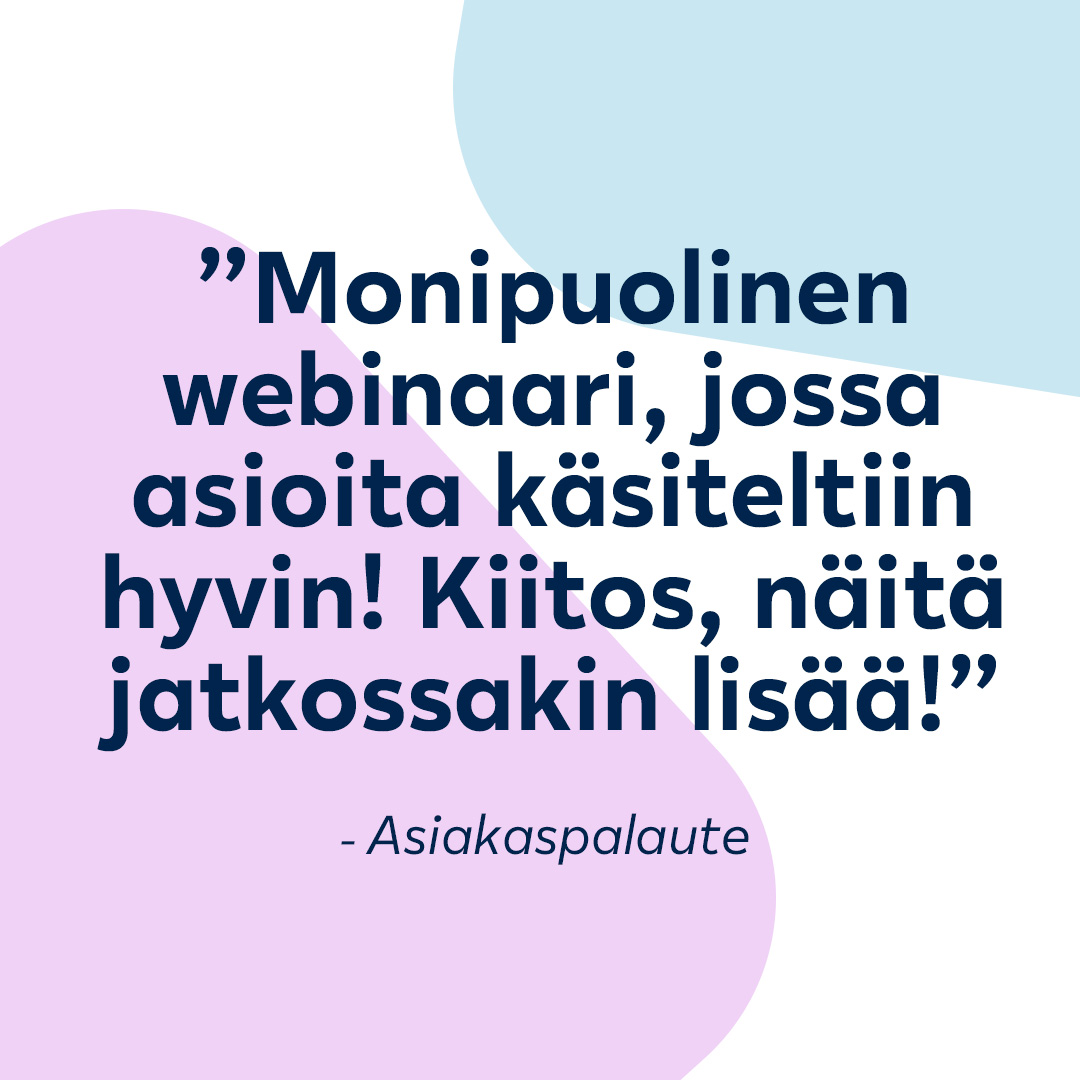 ”Monipuolinen webinaari, jossa asioita käsiteltiin hyvin! Kiitos, näitä jatkossakin lisää!”

- Asiakaspalaute